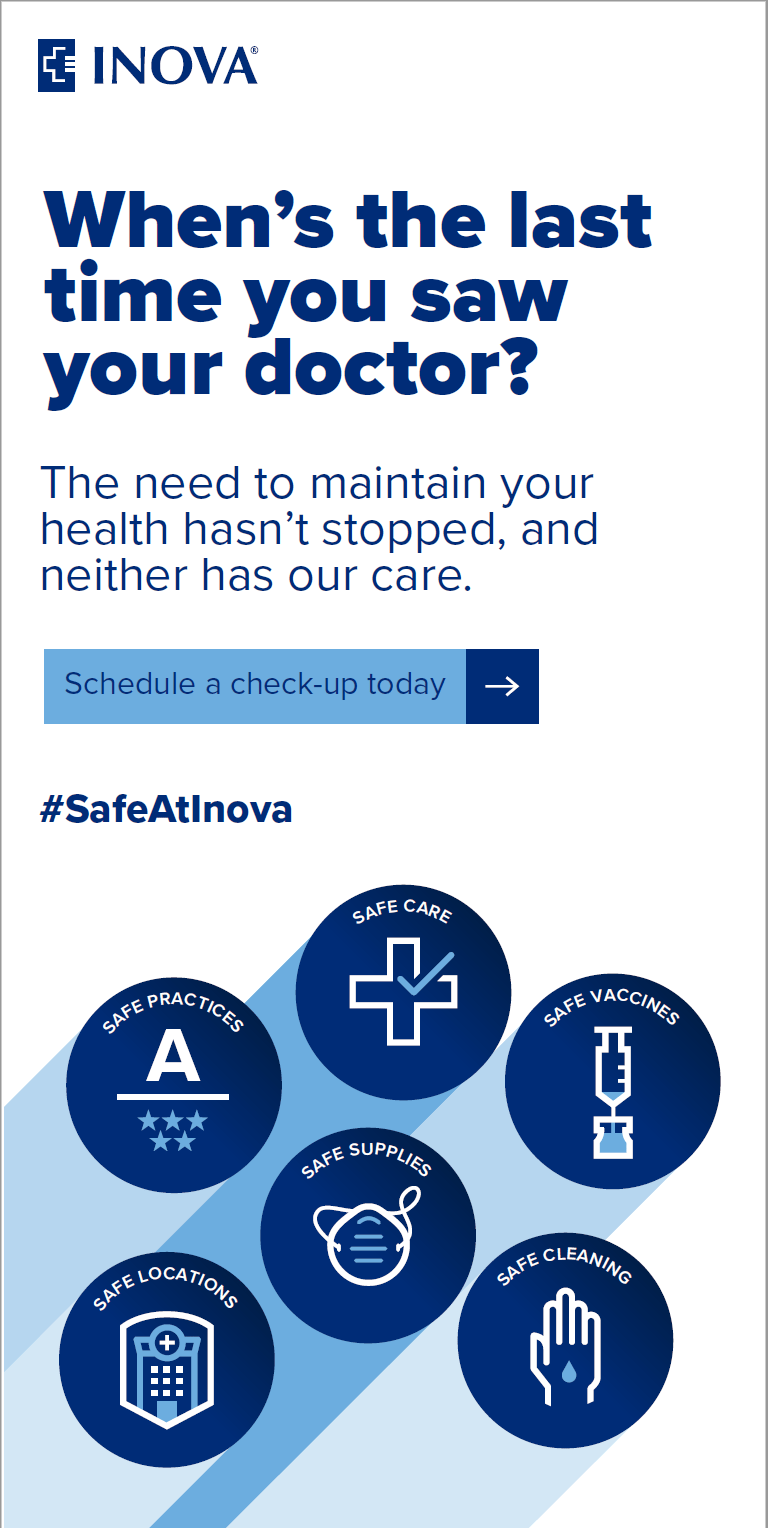 INOVA®

When's the last time you saw your doctor?

The need to maintain your health hasn't stopped, and neither has our care.

Schedule a check-up today →

#SafeAtInova

SAFE CARE

SAFE PRACTICES

A

SAFE VACCINES

SAFE SUPPLIES

SAFE LOCATIONS

SAFE CLEANING